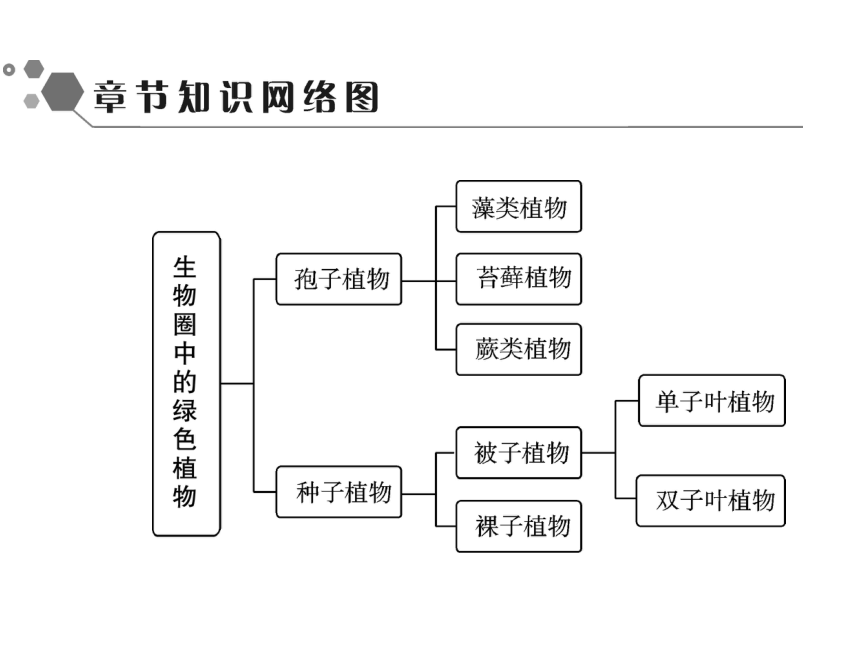 章节知识网络图

生物圈中的绿色植物

孢子植物

藻类植物

苔藓植物

蕨类植物

种子植物

被子植物

单子叶植物

双子叶植物

裸子植物